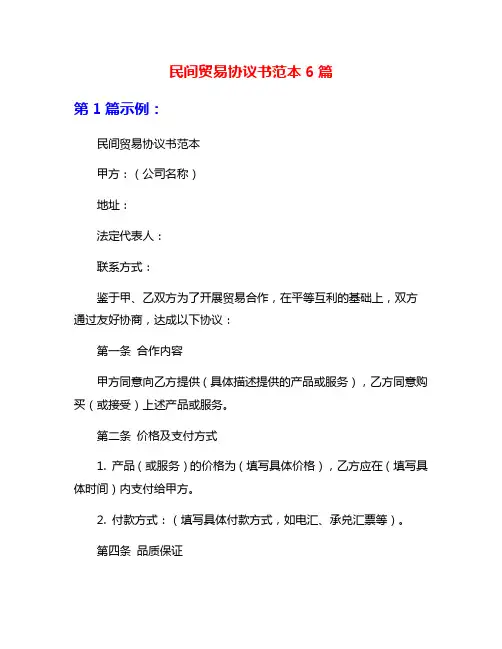 民间贸易协议书范本 6 篇

第 1 篇示例：

民间贸易协议书范本

甲方：（公司名称）

地址：

法定代表人：

联系方式：

鉴于甲、乙双方为了开展贸易合作，在平等互利的基础上，双方通过友好协商，达成以下协议：

第一条 合作内容

甲方同意向乙方提供（具体描述提供的产品或服务），乙方同意购买（或接受）上述产品或服务。

第二条 价格及支付方式

1. 产品（或服务）的价格为（填写具体价格），乙方应在（填写具体时间）内支付给甲方。

2. 付款方式：（填写具体付款方式，如电汇、承兑汇票等）。

第四条 品质保证